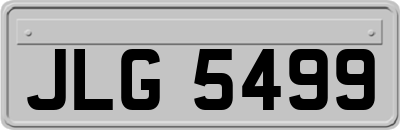 JLG 5499